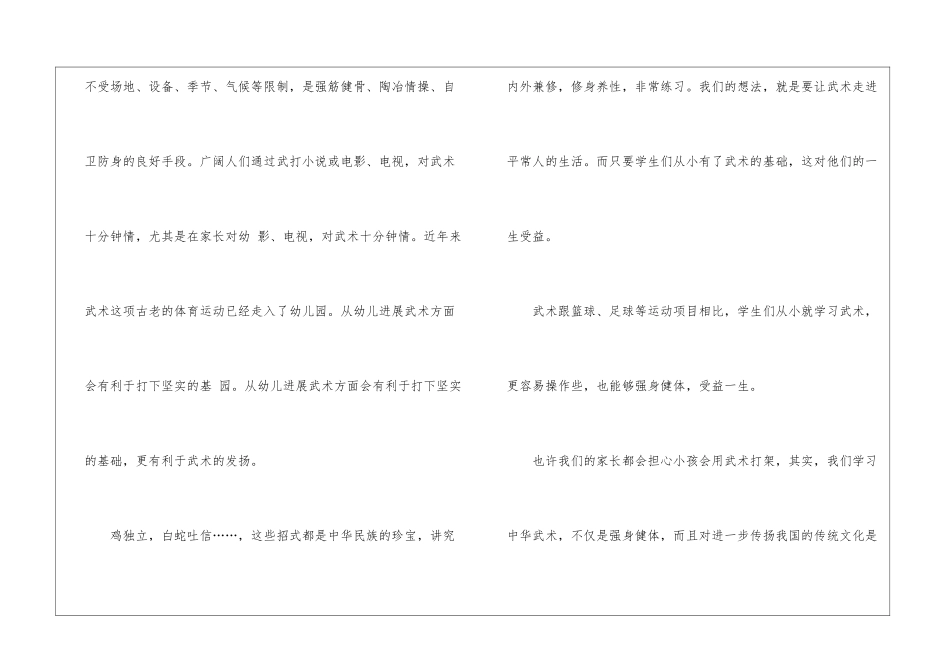 不受场地、设备、季节、气候等限制，是强筋健骨、陶冶情操、自卫防身的良好手段。广阔人们通过武打小说或电影、电视，对武术十分钟情，尤其是在家长对幼 影、电视，对武术十分钟情。近年来武术这项古老的体育运动已经走入了幼儿园。从幼儿进展武术方面会有利于打下坚实的基 园。从幼儿进展武术方面会有利于打下坚实的基础，更有利于武术的发扬。

鸡独立，白蛇吐信……，这些招式都是中华民族的珍宝，讲究

内外兼修，修身养性，非常练习。我们的想法，就是要让武术走进平常人的生活。而只要学生们从小有了武术的基础，这对他们的一生受益。

武术跟篮球、足球等运动项目相比，学生们从小就学习武术，更容易操作些，也能够强身健体，受益一生。

也许我们的家长都会担心小孩会用武术打架，其实，我们学习中华武术，不仅是强身健体，而且对进一步传扬我国的传统文化是